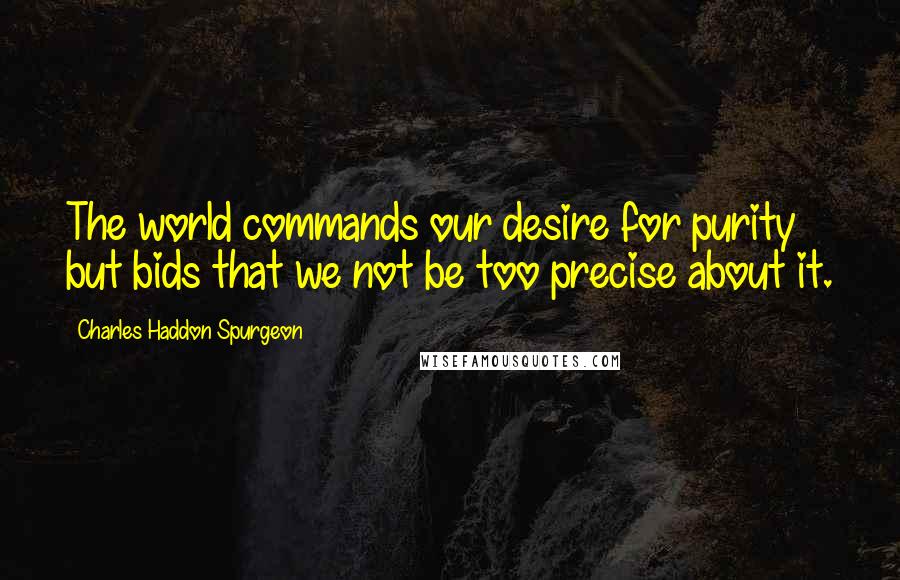 The world commands our desire for purity but bids that we not be too precise about it.

Charles Haddon Spurgeon

WISEFAMOUSQUOTES.COM